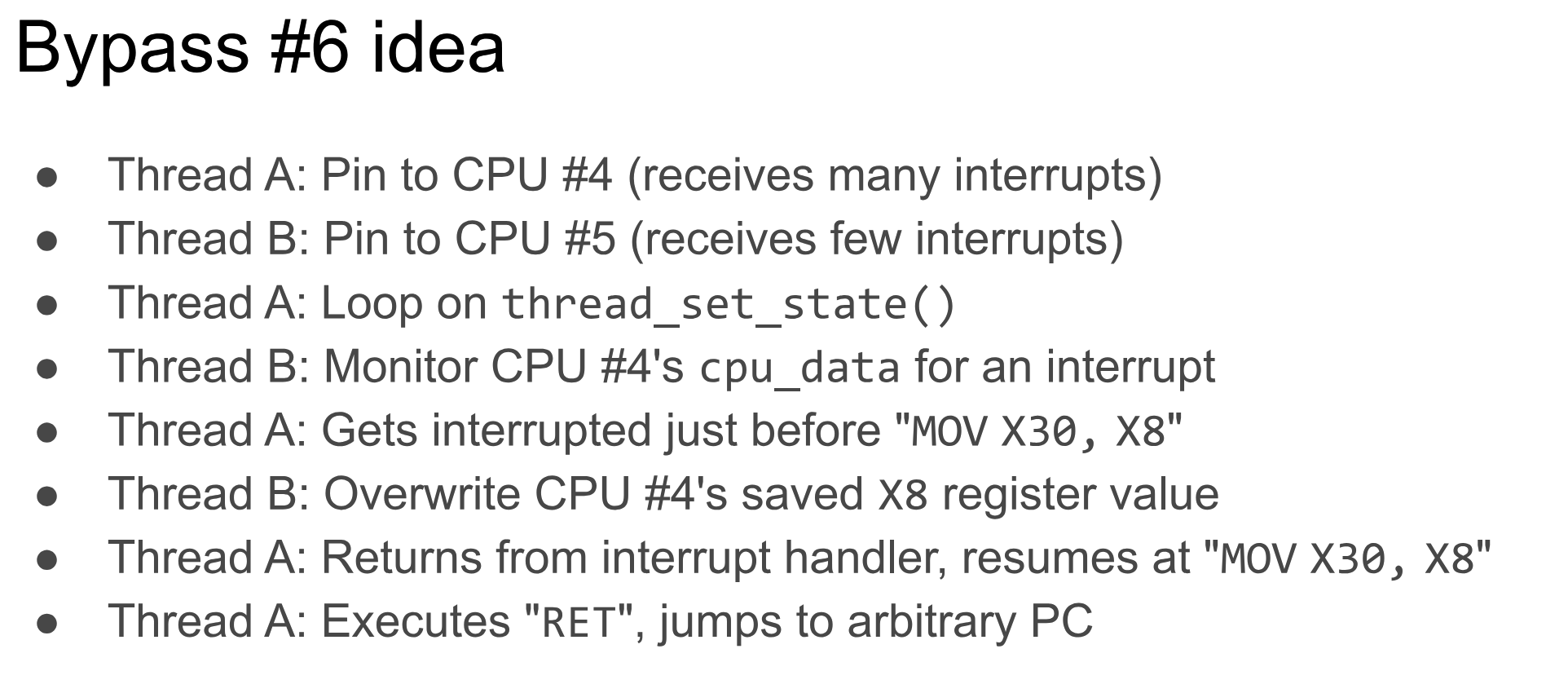 Bypass #6 idea

• Thread A: Pin to CPU #4 (receives many interrupts)
• Thread B: Pin to CPU #5 (receives few interrupts)
• Thread A: Loop on thread_set_state()
• Thread B: Monitor CPU #4's cpu_data for an interrupt
• Thread A: Gets interrupted just before "MOV X30, X8"
• Thread B: Overwrite CPU #4's saved X8 register value
• Thread A: Returns from interrupt handler, resumes at "MOV X30, X8"
• Thread A: Executes "RET", jumps to arbitrary PC